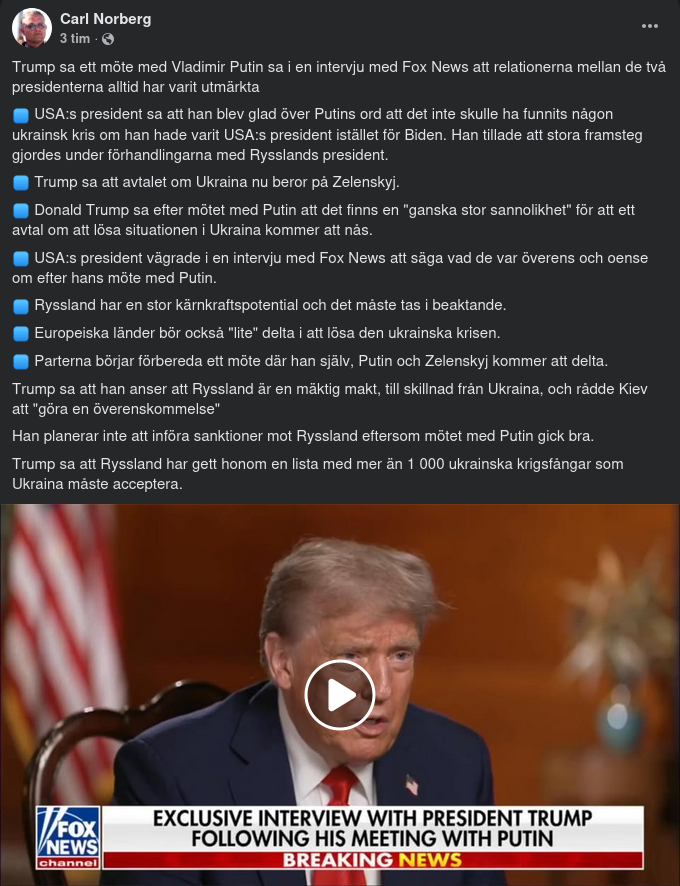 Carl Norberg
3 tim ·

Trump sa ett möte med Vladimir Putin sa i en intervju med Fox News att relationerna mellan de två presidenterna alltid har varit utmärkta

🟦 USA:s president sa att han blev glad över Putins ord att det inte skulle ha funnits någon ukrainsk kris om han hade varit USA:s president istället för Biden. Han tillade att stora framsteg gjordes under förhandlingarna med Rysslands president.

🟦 Trump sa att avtalet om Ukraina nu beror på Zelenskyj.

🟦 Donald Trump sa efter mötet med Putin att det finns en "ganska stor sannolikhet" för att ett avtal om att lösa situationen i Ukraina kommer att nås.

🟦 USA:s president vägrade i en intervju med Fox News att säga vad de var överens och oense om efter hans möte med Putin.

🟦 Ryssland har en stor kärnkraftspotential och det måste tas i beaktande.

🟦 Europeiska länder bör också "lite" delta i att lösa den ukrainska krisen.

🟦 Parterna börjar förbereda ett möte där han själv, Putin och Zelenskyj kommer att delta.

Trump sa att han anser att Ryssland är en mäktig makt, till skillnad från Ukraina, och rådde Kiev att "göra en överenskommelse"

Han planerar inte att införa sanktioner mot Ryssland eftersom mötet med Putin gick bra.

Trump sa att Ryssland har gett honom en lista med mer än 1 000 ukrainska krigsfångar som Ukraina måste acceptera.

FOX NEWS channel
EXCLUSIVE INTERVIEW WITH PRESIDENT TRUMP FOLLOWING HIS MEETING WITH PUTIN
BREAKING NEWS